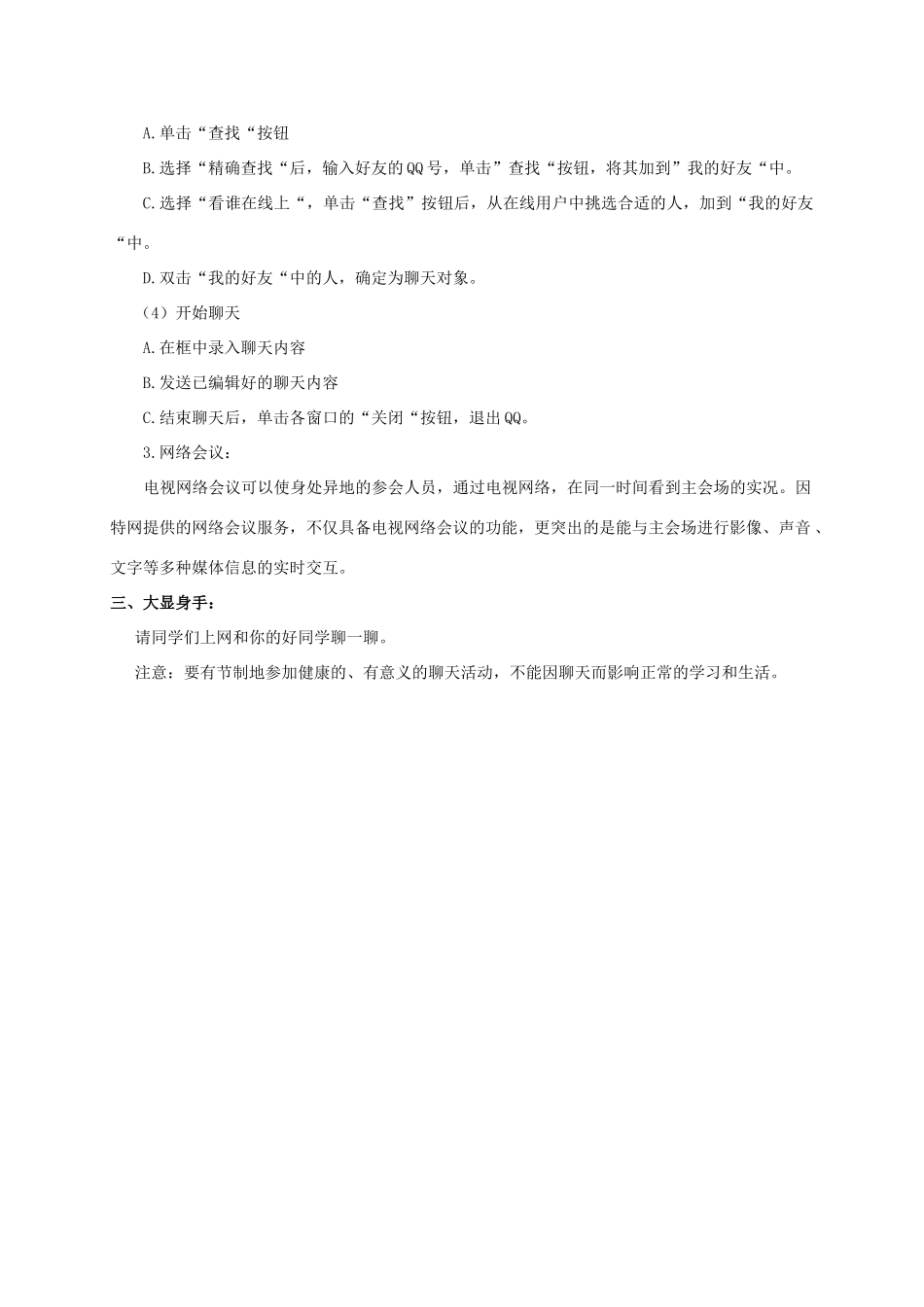 A.单击“查找“按钮

B.选择“精确查找“后，输入好友的QQ号，单击”查找“按钮，将其加到”我的好友“中。

C.选择“看谁在线上“，单击“查找”按钮后，从在线用户中挑选合适的人，加到“我的好友“中。

D.双击“我的好友“中的人，确定为聊天对象。

（4）开始聊天

A.在框中录入聊天内容

B.发送已编辑好的聊天内容

C.结束聊天后，单击各窗口的“关闭“按钮，退出QQ。

3.网络会议：

电视网络会议可以使身处异地的参会人员，通过电视网络，在同一时间看到主会场的实况。因特网提供的网络会议服务，不仅具备电视网络会议的功能，更突出的是能与主会场进行影像、声音、文字等多种媒体信息的实时交互。

三、大显身手：

请同学们上网和你的好同学聊一聊。

注意：要有节制地参加健康的、有意义的聊天活动，不能因聊天而影响正常的学习和生活。